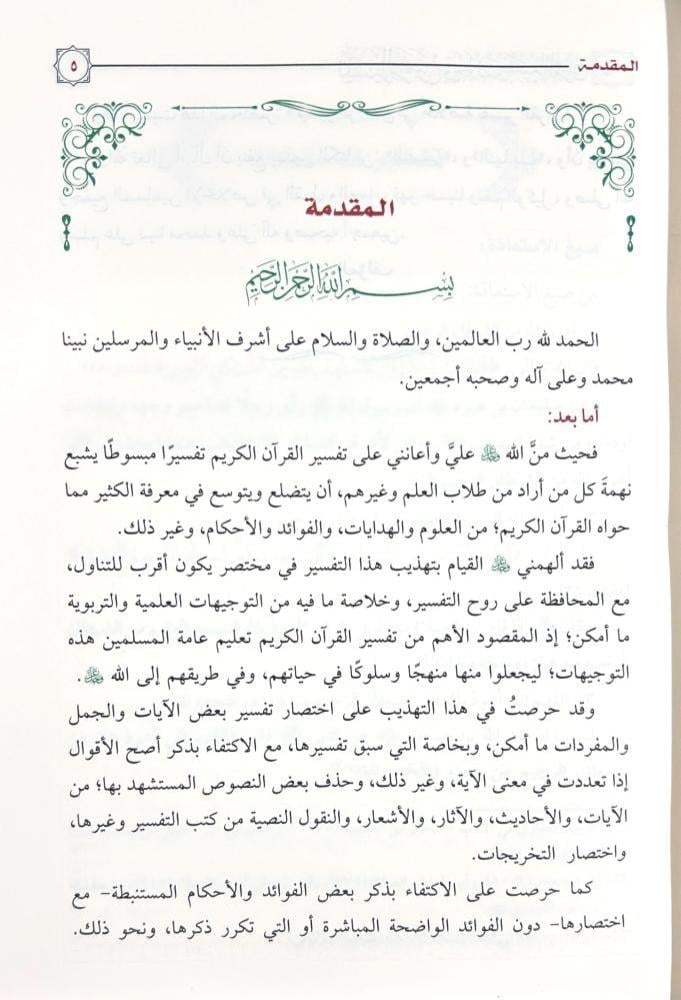 المقدمة ٥

المقدمة

بسم الله الرحمن الرحيم

الحمد لله رب العالمين، والصلاة والسلام على أشرف الأنبياء والمرسلين نبينا محمد وعلى آله وصحبه أجمعين.

أما بعد:

فحيث منَّ الله ﷻ عليَّ وأعانني على تفسير القرآن الكريم تفسيرًا مبسوطًا يشبع نهمةَ كل من أراد من طلاب العلم وغيرهم، أن يتضلع ويتوسع في معرفة الكثير مما حواه القرآن الكريم؛ من العلوم والهدايات، والفوائد والأحكام، وغير ذلك.

فقد ألهمني ﷻ القيام بتهذيب هذا التفسير في مختصر يكون أقرب للتناول، مع المحافظة على روح التفسير، وخلاصة ما فيه من التوجيهات العلمية والتربوية ما أمكن؛ إذ المقصود الأهم من تفسير القرآن الكريم تعليم عامة المسلمين هذه التوجيهات؛ ليجعلوا منها منهجًا وسلوكًا في حياتهم، وفي طريقهم إلى الله ﷻ.

وقد حرصتُ في هذا التهذيب على اختصار تفسير بعض الآيات والجمل والمفردات ما أمكن، وبخاصة التي سبق تفسيرها، مع الاكتفاء بذكر أصح الأقوال إذا تعددت في معنى الآية، وغير ذلك، وحذف بعض النصوص المستشهد بها؛ من الآيات، والأحاديث، والآثار، والأشعار، والنقول النصية من كتب التفسير وغيرها، واختصار التخريجات.

كما حرصت على الاكتفاء بذكر بعض الفوائد والأحكام المستنبطة- مع اختصارها- دون الفوائد الواضحة المباشرة أو التي تكرر ذكرها، ونحو ذلك.